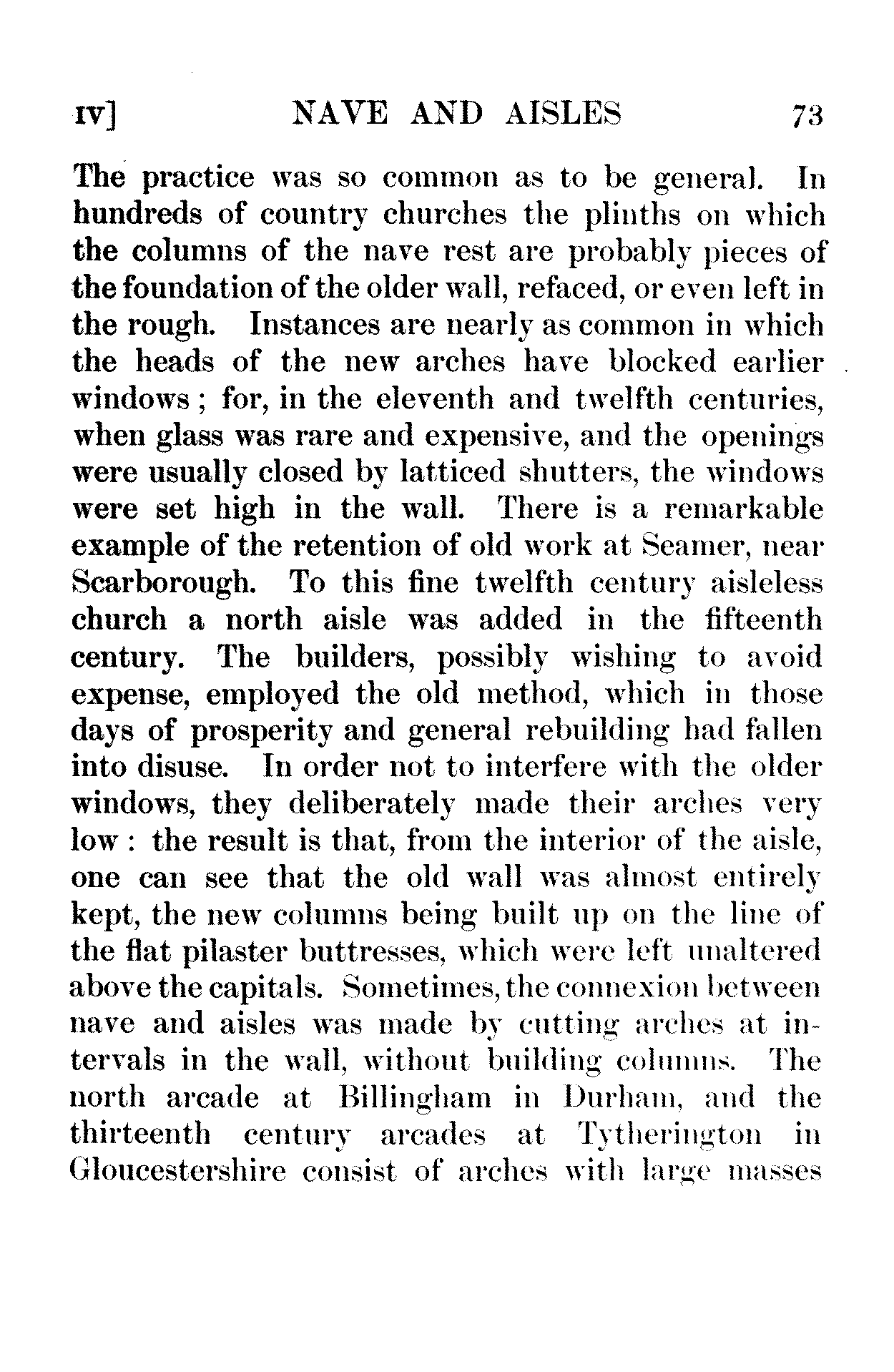 IV]   NAVE AND AISLES   73

The practice was so common as to be general. In hundreds of country churches the plinths on which the columns of the nave rest are probably pieces of the foundation of the older wall, refaced, or even left in the rough. Instances are nearly as common in which the heads of the new arches have blocked earlier windows; for, in the eleventh and twelfth centuries, when glass was rare and expensive, and the openings were usually closed by latticed shutters, the windows were set high in the wall. There is a remarkable example of the retention of old work at Seamer, near Scarborough. To this fine twelfth century aisleless church a north aisle was added in the fifteenth century. The builders, possibly wishing to avoid expense, employed the old method, which in those days of prosperity and general rebuilding had fallen into disuse. In order not to interfere with the older windows, they deliberately made their arches very low: the result is that, from the interior of the aisle, one can see that the old wall was almost entirely kept, the new columns being built up on the line of the flat pilaster buttresses, which were left unaltered above the capitals. Sometimes, the connexion between nave and aisles was made by cutting arches at intervals in the wall, without building columns. The north arcade at Billingham in Durham, and the thirteenth century arcades at Tytherington in Gloucestershire consist of arches with large masses